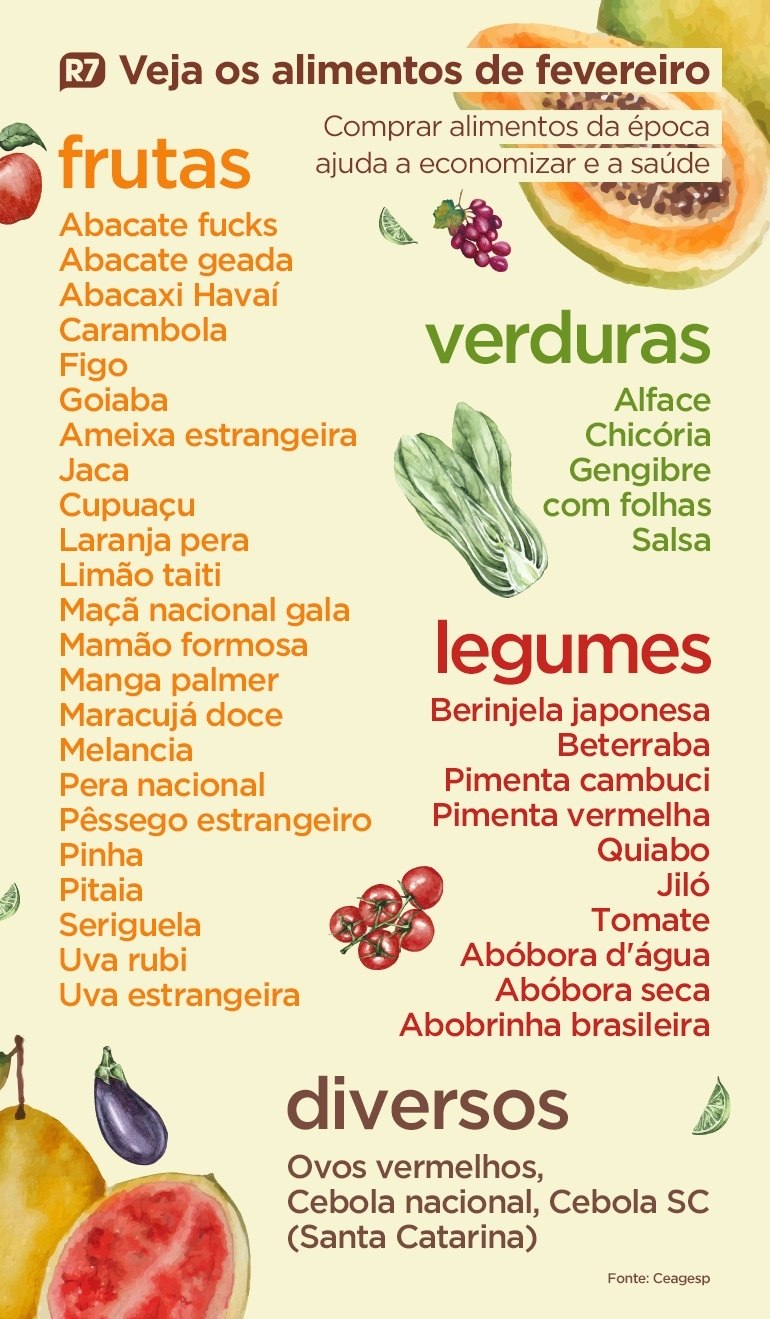 R7 Veja os alimentos de fevereiro

Comprar alimentos da época ajuda a economizar e a saúde

frutas

Abacate fucks
Abacate geada
Abacaxi Havaí
Carambola
Figo
Goiaba
Ameixa estrangeira
Jaca
Cupuaçu
Laranja pera
Limão taiti
Maçã nacional gala
Mamão formosa
Manga palmer
Maracujá doce
Melancia
Pera nacional
Pêssego estrangeiro
Pinha
Pitaia
Seriguela
Uva rubi
Uva estrangeira

verduras

Alface
Chicória
Gengibre com folhas
Salsa

legumes

Berinjela japonesa
Beterraba
Pimenta cambuci
Pimenta vermelha
Quiabo
Jiló
Tomate
Abóbora d'água
Abóbora seca
Abobrinha brasileira

diversos

Ovos vermelhos,
Cebola nacional, Cebola SC (Santa Catarina)

Fonte: Ceagesp